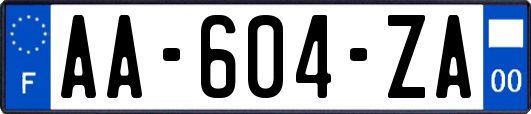 F
AA-604-ZA
00